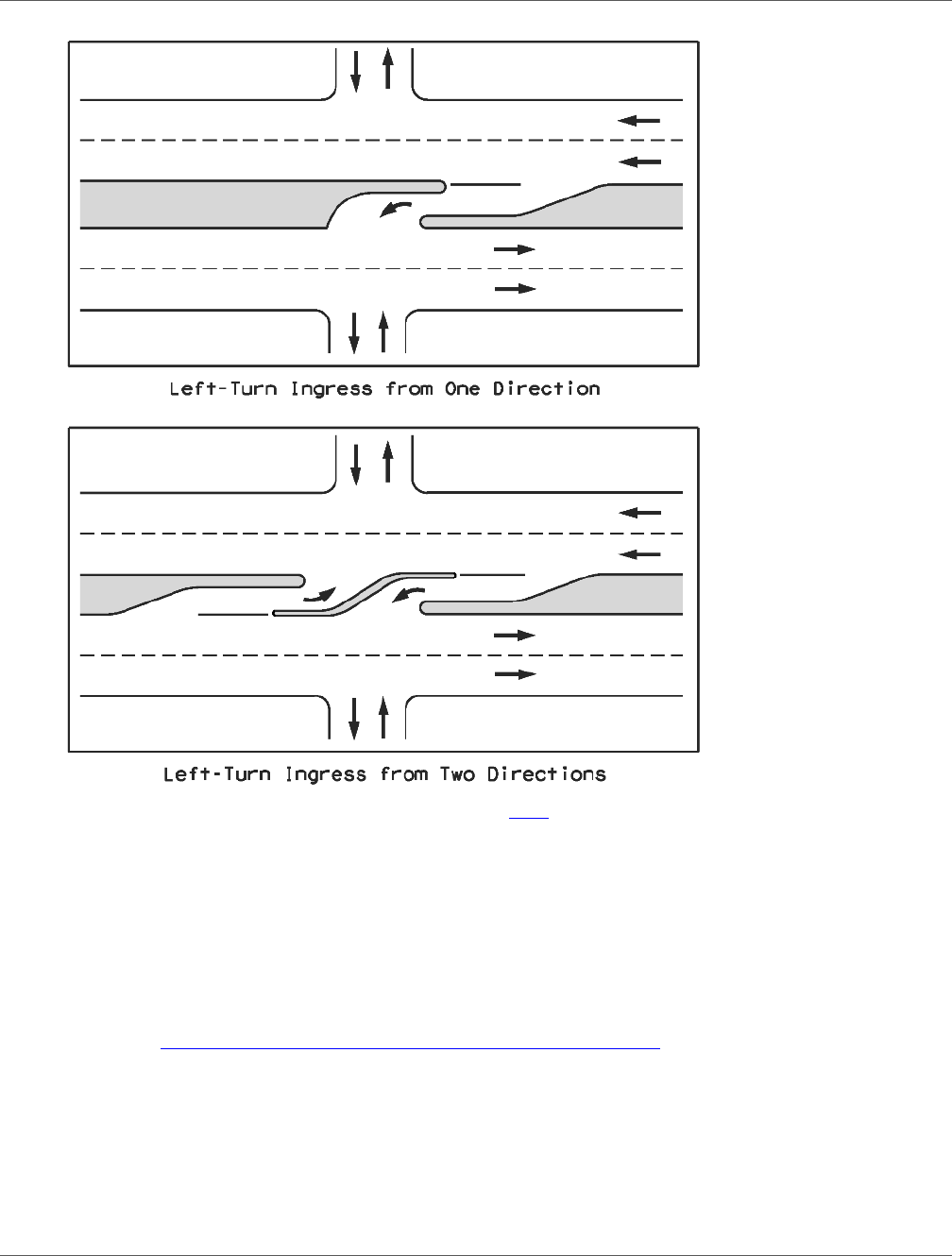 Left-Turn Ingress from One Direction

Left-Turn Ingress from Two Directions